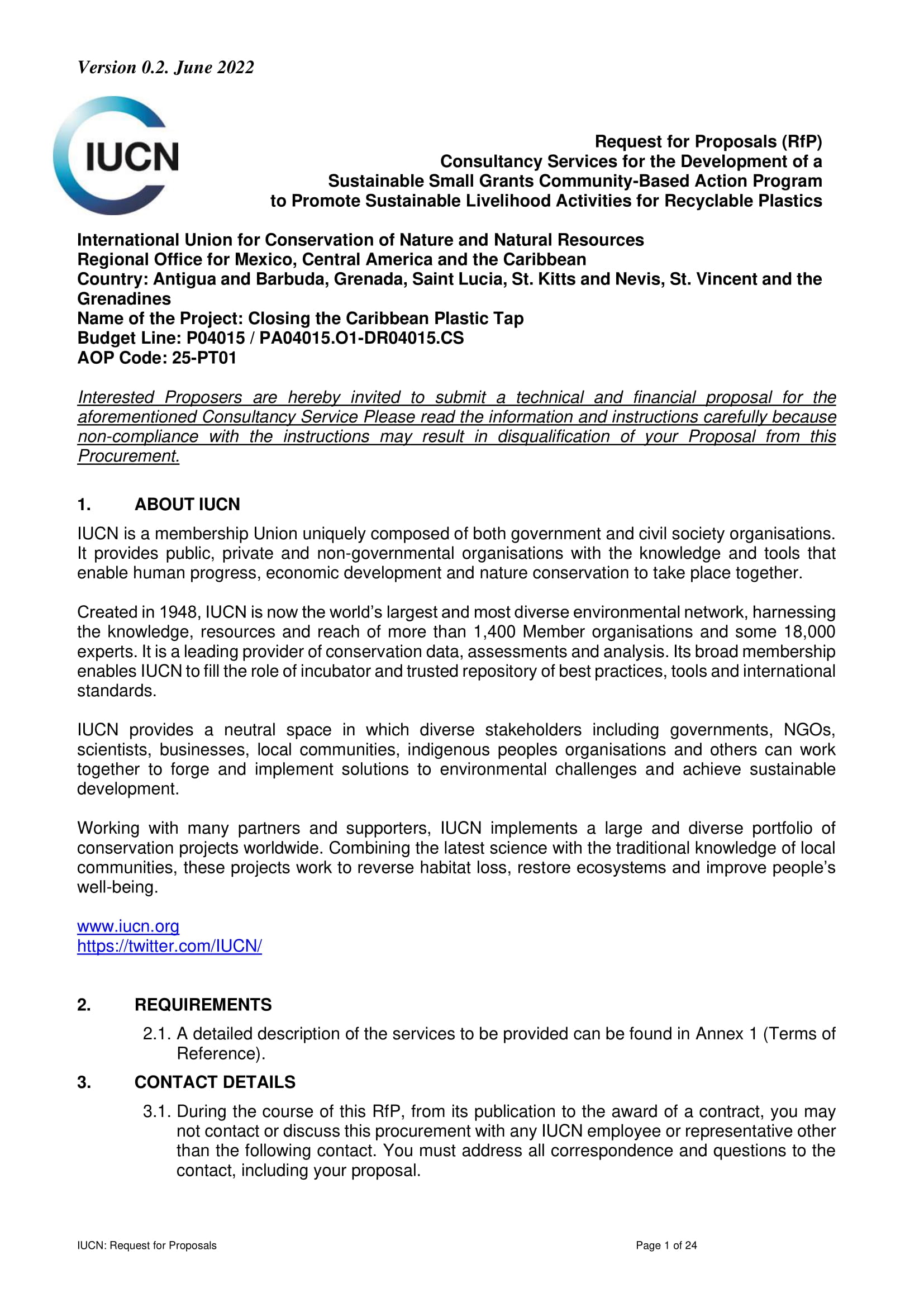 Version 0.2. June 2022

IUCN

Request for Proposals (RfP)
Consultancy Services for the Development of a Sustainable Small Grants Community-Based Action Program to Promote Sustainable Livelihood Activities for Recyclable Plastics

International Union for Conservation of Nature and Natural Resources
Regional Office for Mexico, Central America and the Caribbean
Country: Antigua and Barbuda, Grenada, Saint Lucia, St. Kitts and Nevis, St. Vincent and the Grenadines
Name of the Project: Closing the Caribbean Plastic Tap
Budget Line: P04015 / PA04015.O1-DR04015.CS
AOP Code: 25-PT01

Interested Proposers are hereby invited to submit a technical and financial proposal for the aforementioned Consultancy Service Please read the information and instructions carefully because non-compliance with the instructions may result in disqualification of your Proposal from this Procurement.

1. ABOUT IUCN

IUCN is a membership Union uniquely composed of both government and civil society organisations. It provides public, private and non-governmental organisations with the knowledge and tools that enable human progress, economic development and nature conservation to take place together.

Created in 1948, IUCN is now the world's largest and most diverse environmental network, harnessing the knowledge, resources and reach of more than 1,400 Member organisations and some 18,000 experts. It is a leading provider of conservation data, assessments and analysis. Its broad membership enables IUCN to fill the role of incubator and trusted repository of best practices, tools and international standards.

IUCN provides a neutral space in which diverse stakeholders including governments, NGOs, scientists, businesses, local communities, indigenous peoples organisations and others can work together to forge and implement solutions to environmental challenges and achieve sustainable development.

Working with many partners and supporters, IUCN implements a large and diverse portfolio of conservation projects worldwide. Combining the latest science with the traditional knowledge of local communities, these projects work to reverse habitat loss, restore ecosystems and improve people's well-being.

www.iucn.org
https://twitter.com/IUCN/

2. REQUIREMENTS

2.1. A detailed description of the services to be provided can be found in Annex 1 (Terms of Reference).

3. CONTACT DETAILS

3.1. During the course of this RfP, from its publication to the award of a contract, you may not contact or discuss this procurement with any IUCN employee or representative other than the following contact. You must address all correspondence and questions to the contact, including your proposal.

IUCN: Request for Proposals

Page 1 of 24